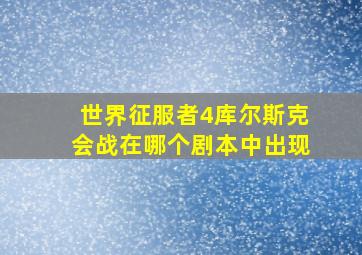 世界征服者4库尔斯克会战在哪个剧本中出现